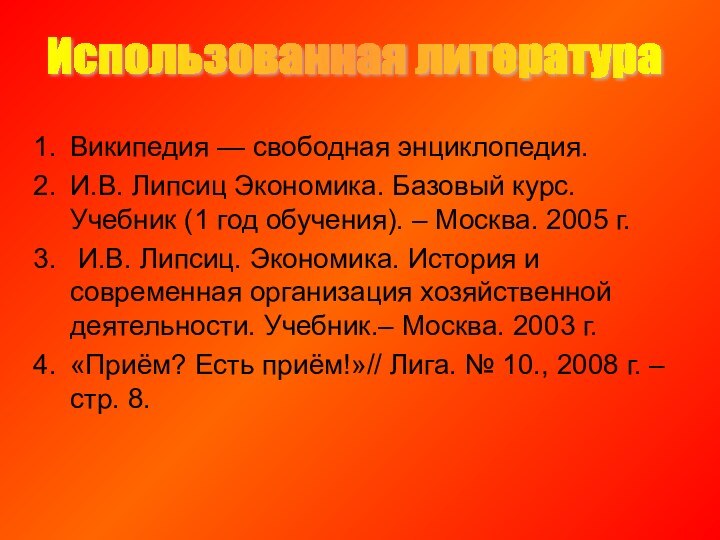 Использованная литература

1. Википедия — свободная энциклопедия.
2. И.В. Липсиц Экономика. Базовый курс. Учебник (1 год обучения). – Москва. 2005 г.
3. И.В. Липсиц. Экономика. История и современная организация хозяйственной деятельности. Учебник.– Москва. 2003 г.
4. «Приём? Есть приём!»// Лига. № 10., 2008 г. – стр. 8.